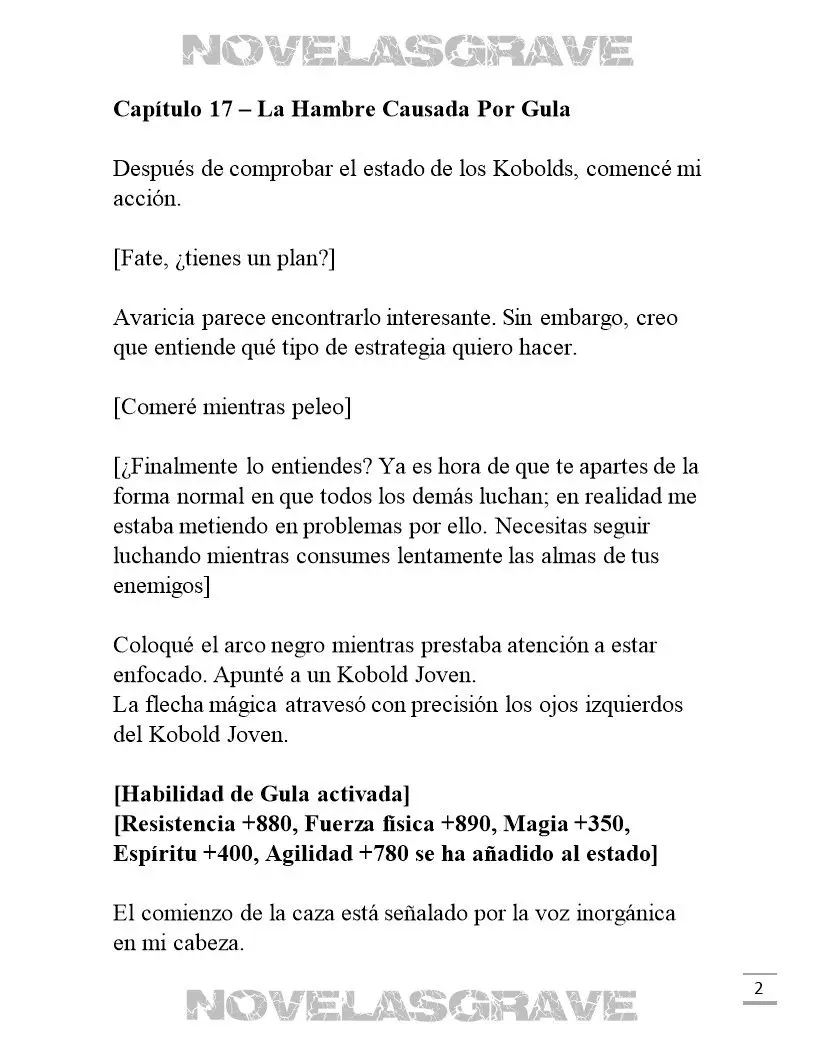 NOVELASGRAVE

Capítulo 17 – La Hambre Causada Por Gula

Después de comprobar el estado de los Kobolds, comencé mi acción.

[Fate, ¿tienes un plan?]

Avaricia parece encontrarlo interesante. Sin embargo, creo que entiende qué tipo de estrategia quiero hacer.

[Comeré mientras peleo]

[¿Finalmente lo entiendes? Ya es hora de que te apartes de la forma normal en que todos los demás luchan; en realidad me estaba metiendo en problemas por ello. Necesitas seguir luchando mientras consumes lentamente las almas de tus enemigos]

Coloqué el arco negro mientras prestaba atención a estar enfocado. Apunté a un Kobold Joven.
La flecha mágica atravesó con precisión los ojos izquierdos del Kobold Joven.

[Habilidad de Gula activada]
[Resistencia +880, Fuerza física +890, Magia +350, Espíritu +400, Agilidad +780 se ha añadido al estado]

El comienzo de la caza está señalado por la voz inorgánica en mi cabeza.

2

NOVELASGRAVE